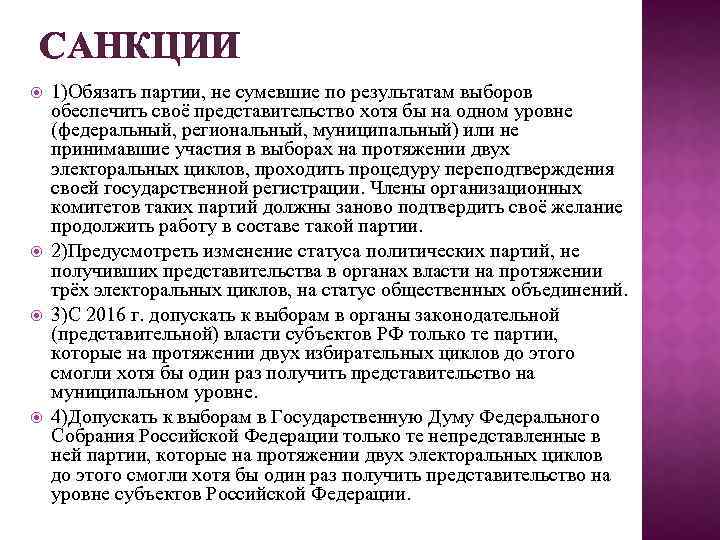 САНКЦИИ

1)Обязать партии, не сумевшие по результатам выборов обеспечить своё представительство хотя бы на одном уровне (федеральный, региональный, муниципальный) или не принимавшие участия в выборах на протяжении двух электоральных циклов, проходить процедуру переподтверждения своей государственной регистрации. Члены организационных комитетов таких партий должны заново подтвердить своё желание продолжить работу в составе такой партии.

2)Предусмотреть изменение статуса политических партий, не получивших представительства в органах власти на протяжении трёх электоральных циклов, на статус общественных объединений.

3)С 2016 г. допускать к выборам в органы законодательной (представительной) власти субъектов РФ только те партии, которые на протяжении двух избирательных циклов до этого смогли хотя бы один раз получить представительство на муниципальном уровне.

4)Допускать к выборам в Государственную Думу Федерального Собрания Российской Федерации только те непредставленные в ней партии, которые на протяжении двух электоральных циклов до этого смогли хотя бы один раз получить представительство на уровне субъектов Российской Федерации.